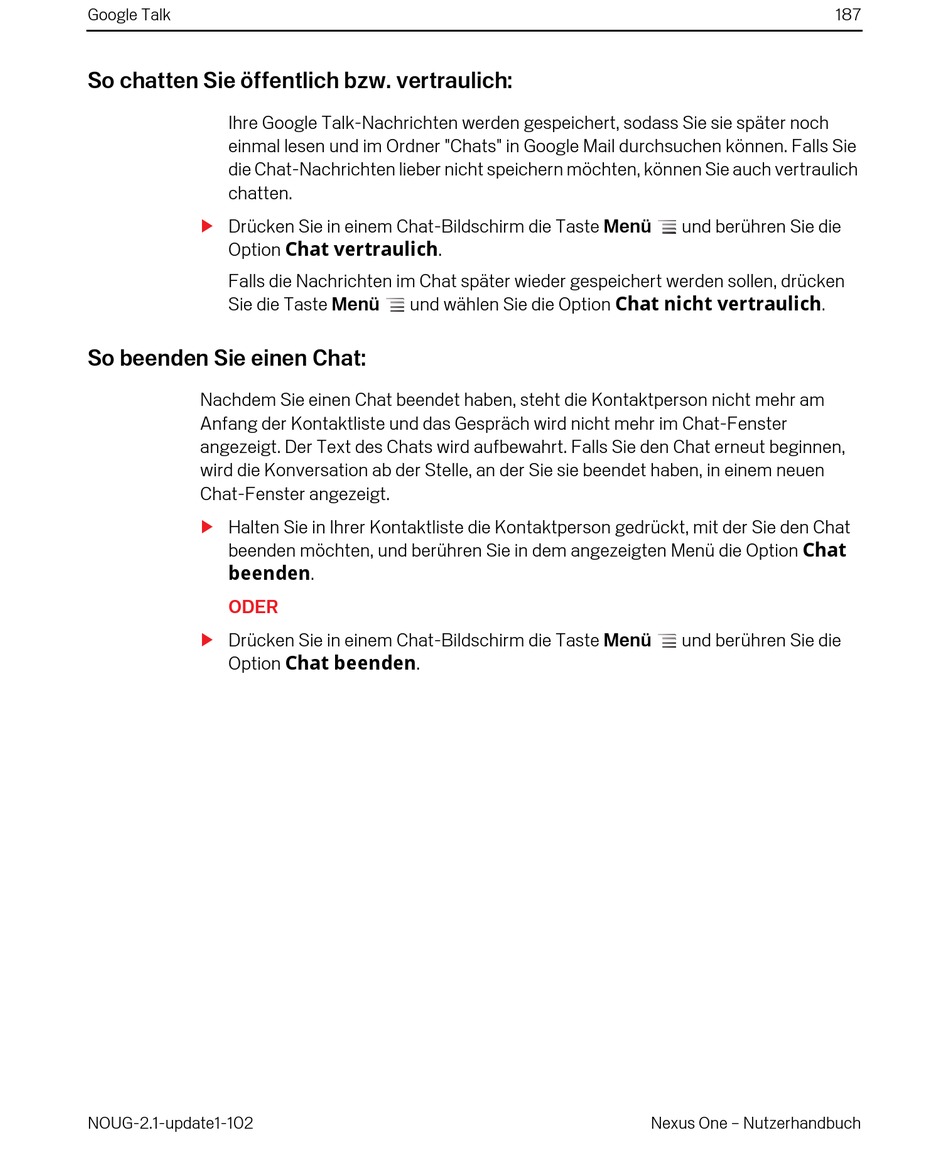 Google Talk 187

So chatten Sie öffentlich bzw. vertraulich:

Ihre Google Talk-Nachrichten werden gespeichert, sodass Sie sie später noch einmal lesen und im Ordner "Chats" in Google Mail durchsuchen können. Falls Sie die Chat-Nachrichten lieber nicht speichern möchten, können Sie auch vertraulich chatten.

Drücken Sie in einem Chat-Bildschirm die Taste Menü und berühren Sie die Option Chat vertraulich.

Falls die Nachrichten im Chat später wieder gespeichert werden sollen, drücken Sie die Taste Menü und wählen Sie die Option Chat nicht vertraulich.

So beenden Sie einen Chat:

Nachdem Sie einen Chat beendet haben, steht die Kontaktperson nicht mehr am Anfang der Kontaktliste und das Gespräch wird nicht mehr im Chat-Fenster angezeigt. Der Text des Chats wird aufbewahrt. Falls Sie den Chat erneut beginnen, wird die Konversation ab der Stelle, an der Sie sie beendet haben, in einem neuen Chat-Fenster angezeigt.

Halten Sie in Ihrer Kontaktliste die Kontaktperson gedrückt, mit der Sie den Chat beenden möchten, und berühren Sie in dem angezeigten Menü die Option Chat beenden.

ODER

Drücken Sie in einem Chat-Bildschirm die Taste Menü und berühren Sie die Option Chat beenden.

NOUG-2.1-update1-102 Nexus One – Nutzerhandbuch